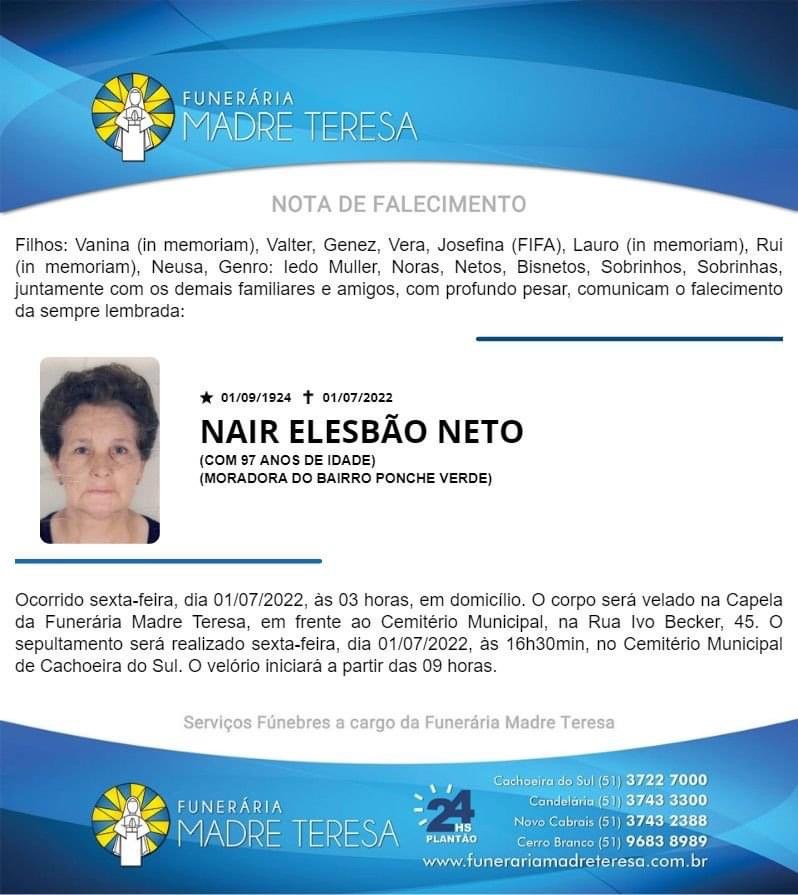 FUNERÁRIA
MADRE TERESA

NOTA DE FALECIMENTO

Filhos: Vanina (in memoriam), Valter, Genez, Vera, Josefina (FIFA), Lauro (in memoriam), Rui (in memoriam), Neusa, Genro: Iedo Muller, Noras, Netos, Bisnetos, Sobrinhos, Sobrinhas, juntamente com os demais familiares e amigos, com profundo pesar, comunicam o falecimento da sempre lembrada:

★ 01/09/1924 ✝ 01/07/2022
NAIR ELESBÃO NETO
(COM 97 ANOS DE IDADE)
(MORADORA DO BAIRRO PONCHE VERDE)

Ocorrido sexta-feira, dia 01/07/2022, às 03 horas, em domicílio. O corpo será velado na Capela da Funerária Madre Teresa, em frente ao Cemitério Municipal, na Rua Ivo Becker, 45. O sepultamento será realizado sexta-feira, dia 01/07/2022, às 16h30min, no Cemitério Municipal de Cachoeira do Sul. O velório iniciará a partir das 09 horas.

Serviços Fúnebres a cargo da Funerária Madre Teresa

FUNERÁRIA
MADRE TERESA

24 HS
PLANTÃO

Cachoeira do Sul (51) 3722 7000
Candelária (51) 3743 3300
Novo Cabrais (51) 3743 2388
Cerro Branco (51) 9683 8989
www.funerariamadreteresa.com.br